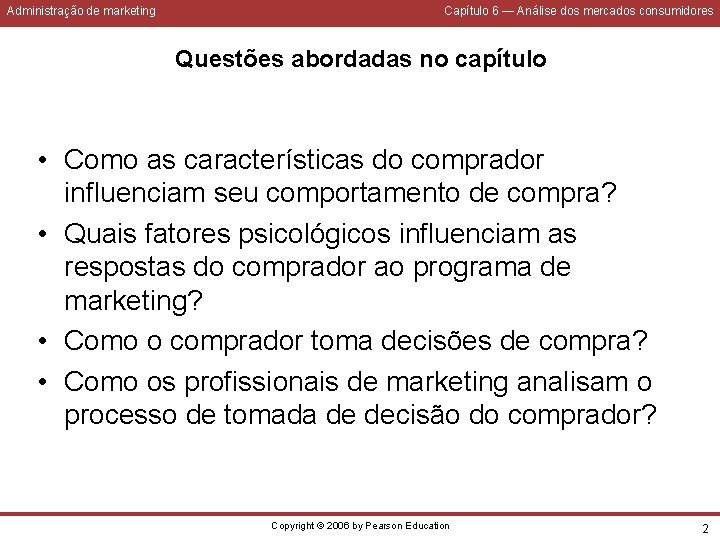 Administração de marketing

Capítulo 6 — Análise dos mercados consumidores

Questões abordadas no capítulo

• Como as características do comprador influenciam seu comportamento de compra?
• Quais fatores psicológicos influenciam as respostas do comprador ao programa de marketing?
• Como o comprador toma decisões de compra?
• Como os profissionais de marketing analisam o processo de tomada de decisão do comprador?

Copyright © 2006 by Pearson Education

2